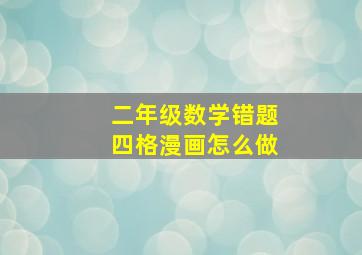 二年级数学错题
四格漫画怎么做